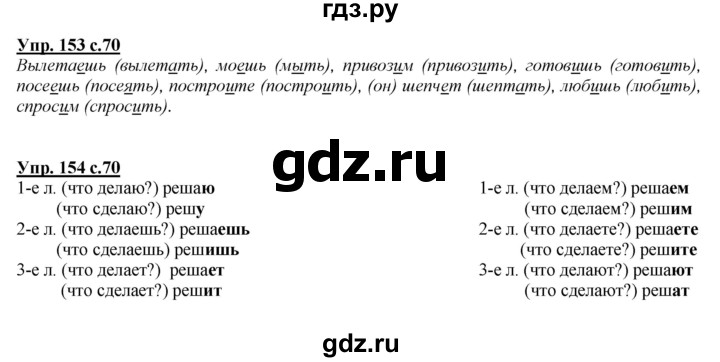 гдз.ру

Упр. 153 с.70
Вылетаешь (вылетать), моешь (мыть), привозим (привозить), готовишь (готовить), посеешь (посеять), построите (построить), (он) шепчет (шептать), любишь (любить), спросим (спросить).

gdz.ru

Упр. 154 с.70
1-е л. (что делаю?) решаю
(что сделаю?) решу
2-е л. (что делаешь?) решаешь
(что сделаешь) решишь
3-е л. (что делает?) решает
(что сделает?) решит

1-е л. (что делаем?) решаем
(что сделаем?) решим
2-е л. (что делаете?) решаете
(что сделаете?) решите
3-е л. (что делают?) решают
(что сделают?) решат

gdz.ru